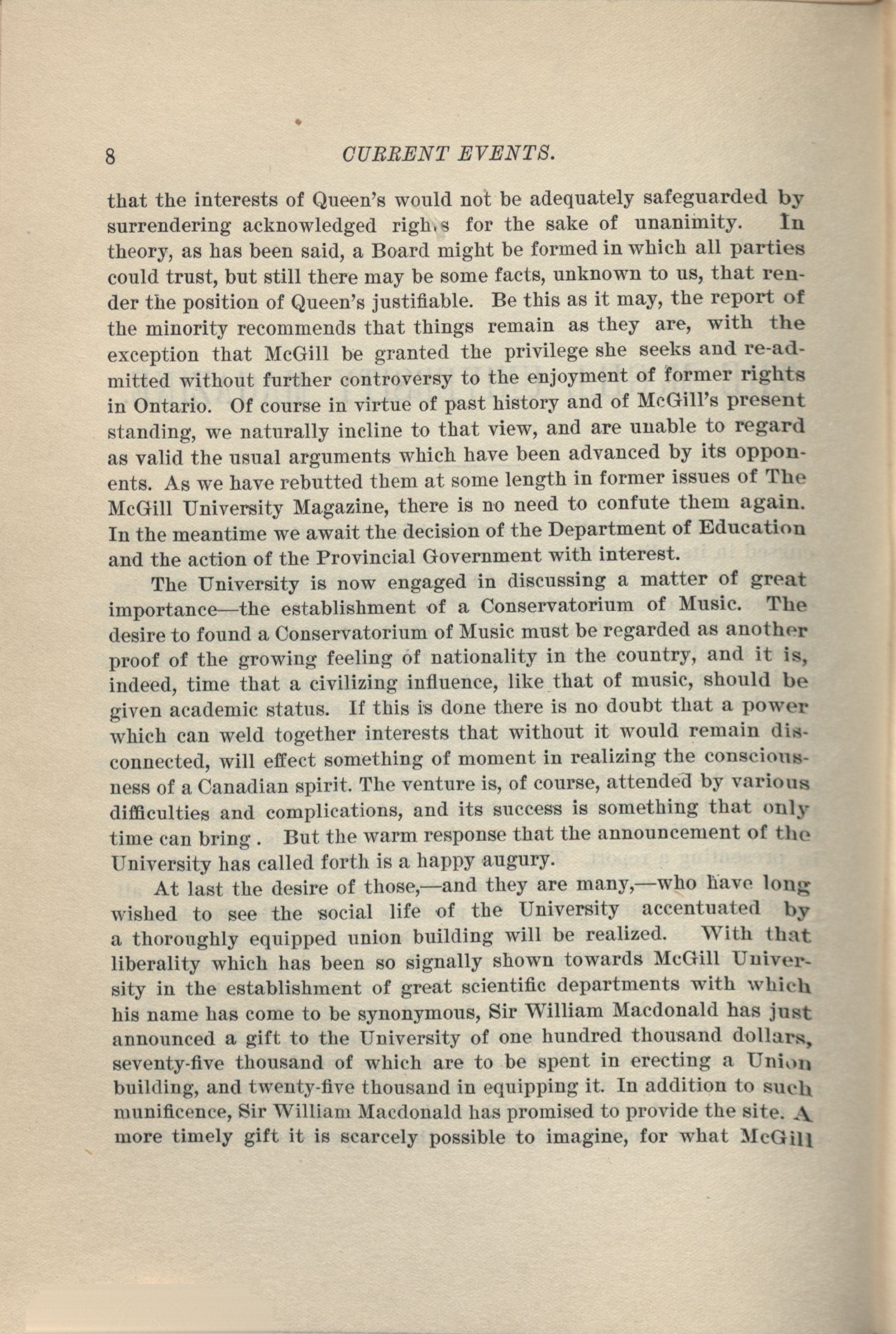 8 CURRENT EVENTS.

that the interests of Queen's would not be adequately safeguarded by surrendering acknowledged rights for the sake of unanimity. In theory, as has been said, a Board might be formed in which all parties could trust, but still there may be some facts, unknown to us, that render the position of Queen's justifiable. Be this as it may, the report of the minority recommends that things remain as they are, with the exception that McGill be granted the privilege she seeks and re-admitted without further controversy to the enjoyment of former rights in Ontario. Of course in virtue of past history and of McGill's present standing, we naturally incline to that view, and are unable to regard as valid the usual arguments which have been advanced by its opponents. As we have rebutted them at some length in former issues of The McGill University Magazine, there is no need to confute them again. In the meantime we await the decision of the Department of Education and the action of the Provincial Government with interest.

The University is now engaged in discussing a matter of great importance—the establishment of a Conservatorium of Music. The desire to found a Conservatorium of Music must be regarded as another proof of the growing feeling of nationality in the country, and it is, indeed, time that a civilizing influence, like that of music, should be given academic status. If this is done there is no doubt that a power which can weld together interests that without it would remain disconnected, will effect something of moment in realizing the consciousness of a Canadian spirit. The venture is, of course, attended by various difficulties and complications, and its success is something that only time can bring . But the warm response that the announcement of the University has called forth is a happy augury.

At last the desire of those,—and they are many,—who have long wished to see the social life of the University accentuated by a thoroughly equipped union building will be realized. With that liberality which has been so signally shown towards McGill University in the establishment of great scientific departments with which his name has come to be synonymous, Sir William Macdonald has just announced a gift to the University of one hundred thousand dollars, seventy-five thousand of which are to be spent in erecting a Union building, and twenty-five thousand in equipping it. In addition to such munificence, Sir William Macdonald has promised to provide the site. A more timely gift it is scarcely possible to imagine, for what McGill